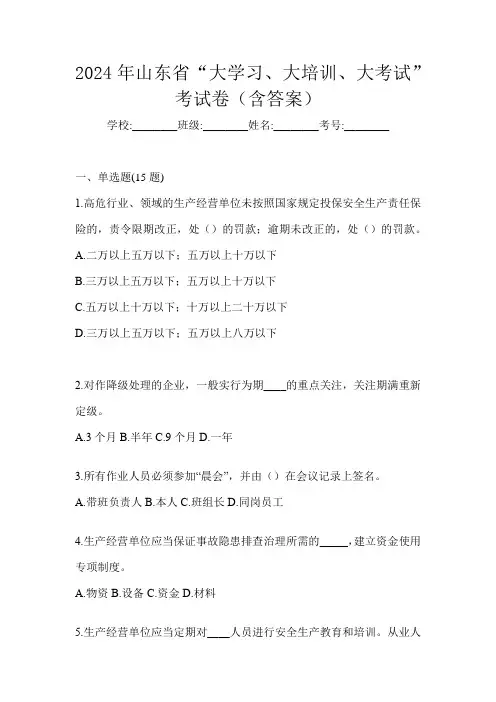 2024年山东省“大学习、大培训、大考试”考试卷（含答案）

学校:________班级:________姓名:________考号:________

一、单选题(15题)

1.高危行业、领域的生产经营单位未按照国家规定投保安全生产责任保险的，责令限期改正，处（）的罚款；逾期未改正的，处（）的罚款。

A.二万以上五万以下；五万以上十万以下

B.三万以上五万以下；五万以上十万以下

C.五万以上十万以下；十万以上二十万以下

D.三万以上五万以下；五万以上八万以下

2.对作降级处理的企业，一般实行为期____的重点关注，关注期满重新定级。

A.3个月 B.半年 C.9个月 D.一年

3.所有作业人员必须参加“晨会”，并由（）在会议记录上签名。

A.带班负责人 B.本人 C.班组长 D.同岗员工

4.生产经营单位应当保证事故隐患排查治理所需的_____，建立资金使用专项制度。

A.物资 B.设备 C.资金 D.材料

5.生产经营单位应当定期对____人员进行安全生产教育和培训。从业人